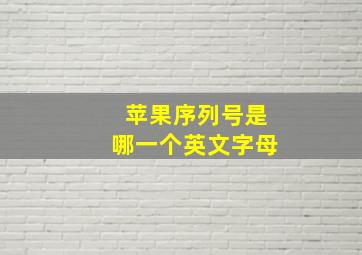 苹果序列号是
哪一个英文字母